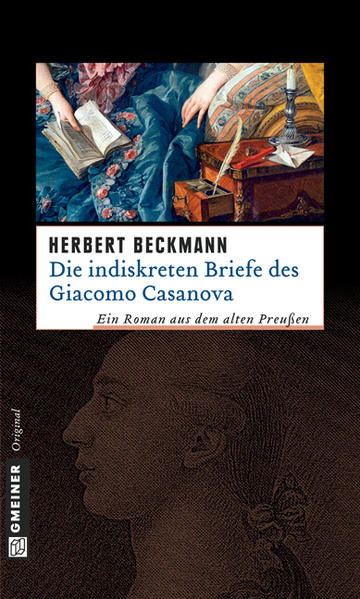 HERBERT BECKMANN
Die indiskreten Briefe des Giacomo Casanova

Ein Roman aus dem alten Preußen

GMEINER Original